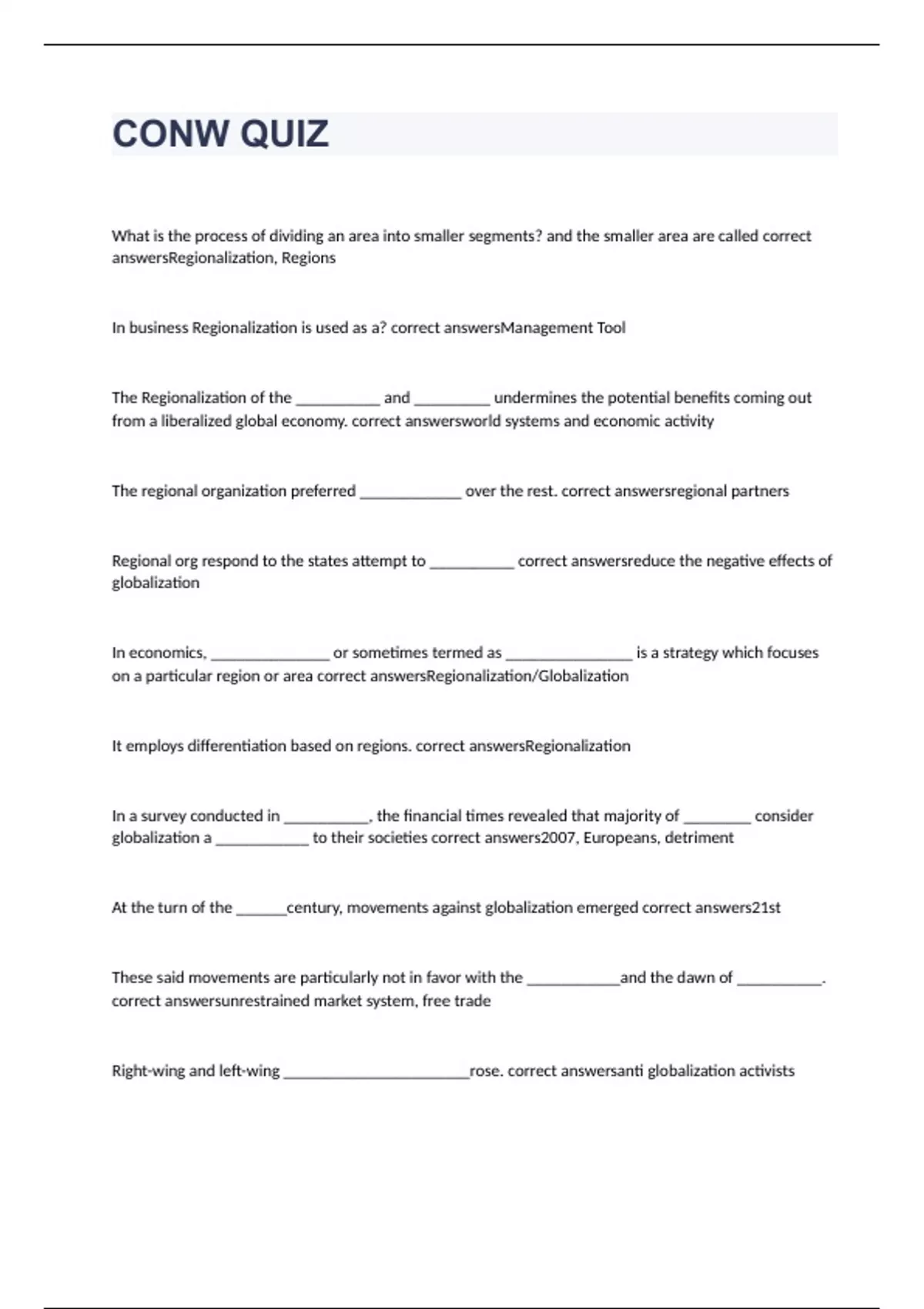 CONW QUIZ

What is the process of dividing an area into smaller segments? and the smaller area are called correct answersRegionalization, Regions

In business Regionalization is used as a? correct answersManagement Tool

The Regionalization of the __________ and _________ undermines the potential benefits coming out from a liberalized global economy. correct answersworld systems and economic activity

The regional organization preferred ____________ over the rest. correct answersregional partners

Regional org respond to the states attempt to __________ correct answersreduce the negative effects of globalization

In economics, ______________ or sometimes termed as _______________ is a strategy which focuses on a particular region or area correct answersRegionalization/Globalization

It employs differentiation based on regions. correct answersRegionalization

In a survey conducted in __________, the financial times revealed that majority of ________ consider globalization a ___________ to their societies correct answers2007, Europeans, detriment

At the turn of the ______century, movements against globalization emerged correct answers21st

These said movements are particularly not in favor with the ___________and the dawn of __________. correct answersunrestrained market system, free trade

Right-wing and left-wing ______________________rose. correct answersanti globalization activists